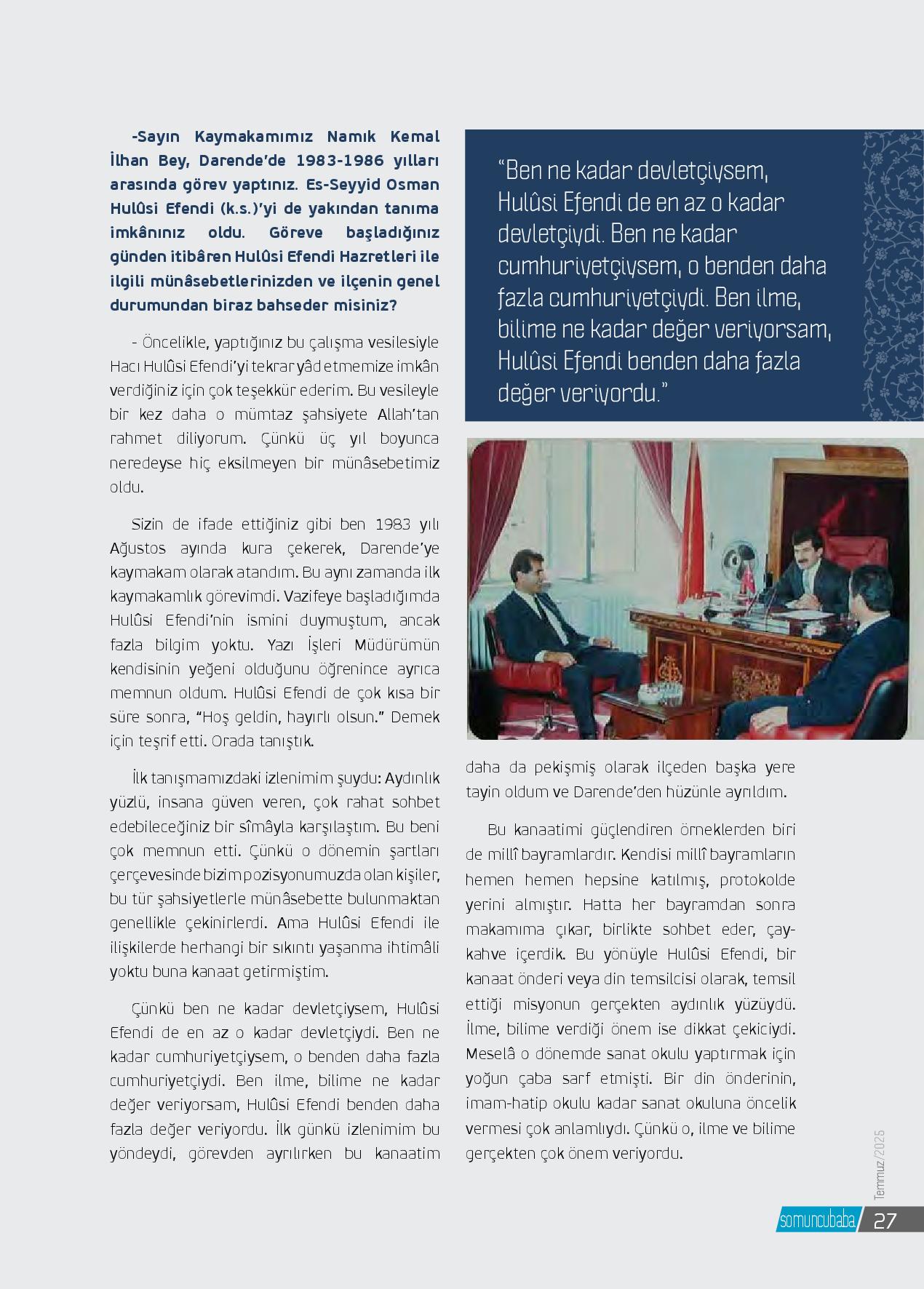 -Sayın Kaymakamımız Namık Kemal İlhan Bey, Darende'de 1983-1986 yılları arasında görev yaptınız. Es-Seyyid Osman Hulûsi Efendi (k.s.)'yi de yakından tanıma imkânınız oldu. Göreve başladığınız günden itibâren Hulûsi Efendi Hazretleri ile ilgili münâsebetlerinizden ve ilçenin genel durumundan biraz bahseder misiniz?

- Öncelikle, yaptığınız bu çalışma vesilesiyle Hacı Hulûsi Efendi'yi tekrar yâd etmemize imkân verdiğiniz için çok teşekkür ederim. Bu vesileyle bir kez daha o mümtaz şahsiyete Allah'tan rahmet diliyorum. Çünkü üç yıl boyunca neredeyse hiç eksilmeyen bir münâsebetimiz oldu.

Sizin de ifade ettiğiniz gibi ben 1983 yılı Ağustos ayında kura çekerek, Darende'ye kaymakam olarak atandım. Bu aynı zamanda ilk kaymakamlık görevimdi. Vazifeye başladığımda Hulûsi Efendi'nin ismini duymuştum, ancak fazla bilgim yoktu. Yazı İşleri Müdürümün kendisinin yeğeni olduğunu öğrenince ayrıca memnun oldum. Hulûsi Efendi de çok kısa bir süre sonra, "Hoş geldin, hayırlı olsun." Demek için teşrif etti. Orada tanıştık.

İlk tanışmamızdaki izlenimim şuydu: Aydınlık yüzlü, insana güven veren, çok rahat sohbet edebileceğiniz bir sîmâyla karşılaştım. Bu beni çok memnun etti. Çünkü o dönemin şartları çerçevesinde bizim pozisyonumuzda olan kişiler, bu tür şahsiyetlerle münâsebette bulunmaktan genellikle çekinirlerdi. Ama Hulûsi Efendi ile ilişkilerde herhangi bir sıkıntı yaşanma ihtimâli yoktu buna kanaat getirmiştim.

Çünkü ben ne kadar devletçiysem, Hulûsi Efendi de en az o kadar devletçiydi. Ben ne kadar cumhuriyetçiysem, o benden daha fazla cumhuriyetçiydi. Ben ilme, bilime ne kadar değer veriyorsam, Hulûsi Efendi benden daha fazla değer veriyordu. İlk günkü izlenimim bu yöndeydi, görevden ayrılırken bu kanaatim

"Ben ne kadar devletçiysem, Hulûsi Efendi de en az o kadar devletçiydi. Ben ne kadar cumhuriyetçiysem, o benden daha fazla cumhuriyetçiydi. Ben ilme, bilime ne kadar değer veriyorsam, Hulûsi Efendi benden daha fazla değer veriyordu."

daha da pekişmiş olarak ilçeden başka yere tayin oldum ve Darende'den hüzünle ayrıldım.

Bu kanaatimi güçlendiren örneklerden biri de millî bayramlardır. Kendisi millî bayramların hemen hemen hepsine katılmış, protokolde yerini almıştır. Hatta her bayramdan sonra makamıma çıkar, birlikte sohbet eder, çay-kahve içerdik. Bu yönüyle Hulûsi Efendi, bir kanaat önderi veya din temsilcisi olarak, temsil ettiği misyonun gerçekten aydınlık yüzüydü. İlme, bilime verdiği önem ise dikkat çekiciydi. Meselâ o dönemde sanat okulu yaptırmak için yoğun çaba sarf etmişti. Bir din önderinin, imam-hatip okulu kadar sanat okuluna öncelik vermesi çok anlamlıydı. Çünkü o, ilme ve bilime gerçekten çok önem veriyordu.

Temmuz/2025

somuncubaba 27